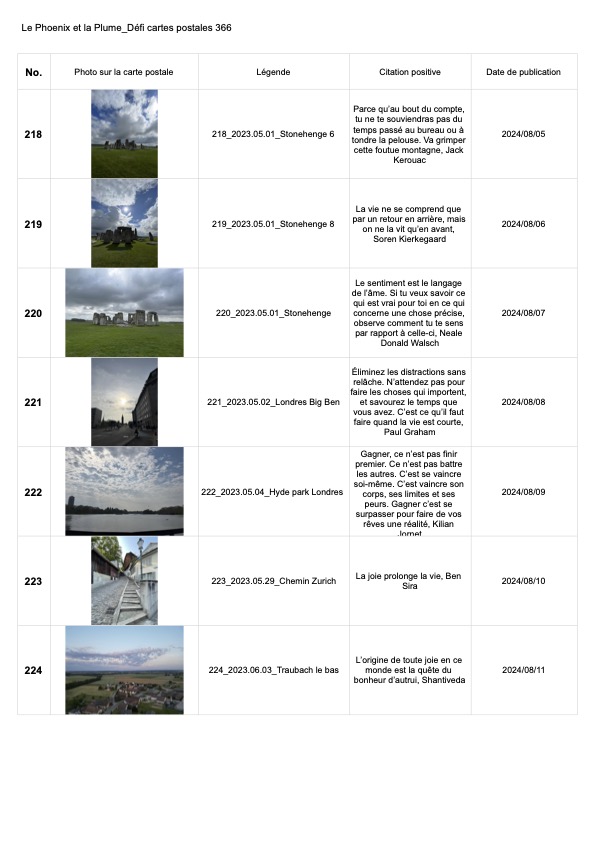 Le Phoenix et la Plume_Défi cartes postales 366

| No. | Photo sur la carte postale | Légende | Citation positive | Date de publication |
|---|---|---|---|---|
| 218 | | 218_2023.05.01_Stonehenge 6 | Parce qu'au bout du compte, tu ne te souviendras pas du temps passé au bureau ou à tondre la pelouse. Va grimper cette foutue montagne, Jack Kerouac | 2024/08/05 |
| 219 | | 219_2023.05.01_Stonehenge 8 | La vie ne se comprend que par un retour en arrière, mais on ne la vit qu'en avant, Soren Kierkegaard | 2024/08/06 |
| 220 | | 220_2023.05.01_Stonehenge | Le sentiment est le langage de l'âme. Si tu veux savoir ce qui est vrai pour toi en ce qui concerne une chose précise, observe comment tu te sens par rapport à celle-ci, Neale Donald Walsch | 2024/08/07 |
| 221 | | 221_2023.05.02_Londres Big Ben | Éliminez les distractions sans relâche. N'attendez pas pour faire les choses qui importent, et savourez le temps que vous avez. C'est ce qu'il faut faire quand la vie est courte, Paul Graham | 2024/08/08 |
| 222 | | 222_2023.05.04_Hyde park Londres | Gagner, ce n'est pas finir premier. Ce n'est pas battre les autres. C'est se vaincre soi-même. C'est vaincre son corps, ses limites et ses peurs. Gagner c'est se surpasser pour faire de vos rêves une réalité, Kilian Jornet | 2024/08/09 |
| 223 | | 223_2023.05.29_Chemin Zurich | La joie prolonge la vie, Ben Sira | 2024/08/10 |
| 224 | | 224_2023.06.03_Traubach le bas | L'origine de toute joie en ce monde est la quête du bonheur d'autrui, Shantiveda | 2024/08/11 |